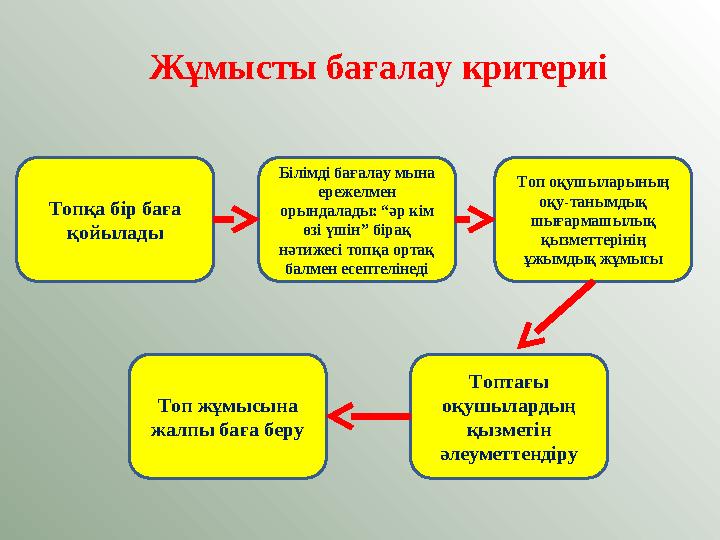 Жұмысты бағалау критериі

Топқа бір баға қойылады

Білімді бағалау мына ережелмен орындалады: “әр кім өзі үшін” бірақ нәтижесі топқа ортақ балмен есептелінеді

Топ оқушыларының оқу-танымдық шығармашылық қызметтерінің ұжымдық жұмысы

Топтағы оқушылардың қызметін әлеуметтендіру

Топ жұмысына жалпы баға беру